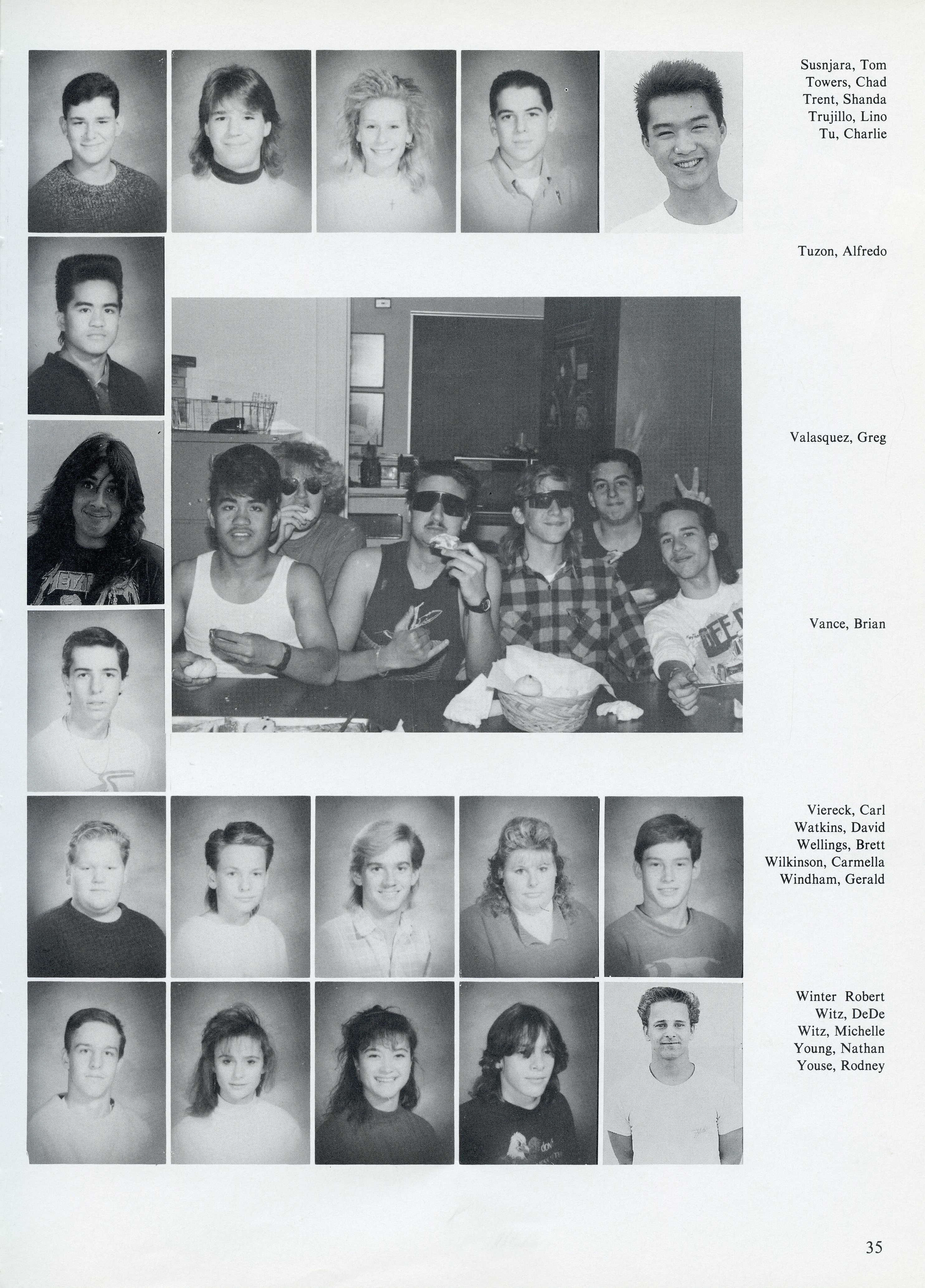 Susnjara, Tom
Towers, Chad
Trent, Shanda
Trujillo, Lino
Tu, Charlie

Tuzon, Alfredo

Valasquez, Greg

Vance, Brian

Viereck, Carl
Watkins, David
Wellings, Brett
Wilkinson, Carmella
Windham, Gerald

Winter Robert
Witz, DeDe
Witz, Michelle
Young, Nathan
Youse, Rodney

35